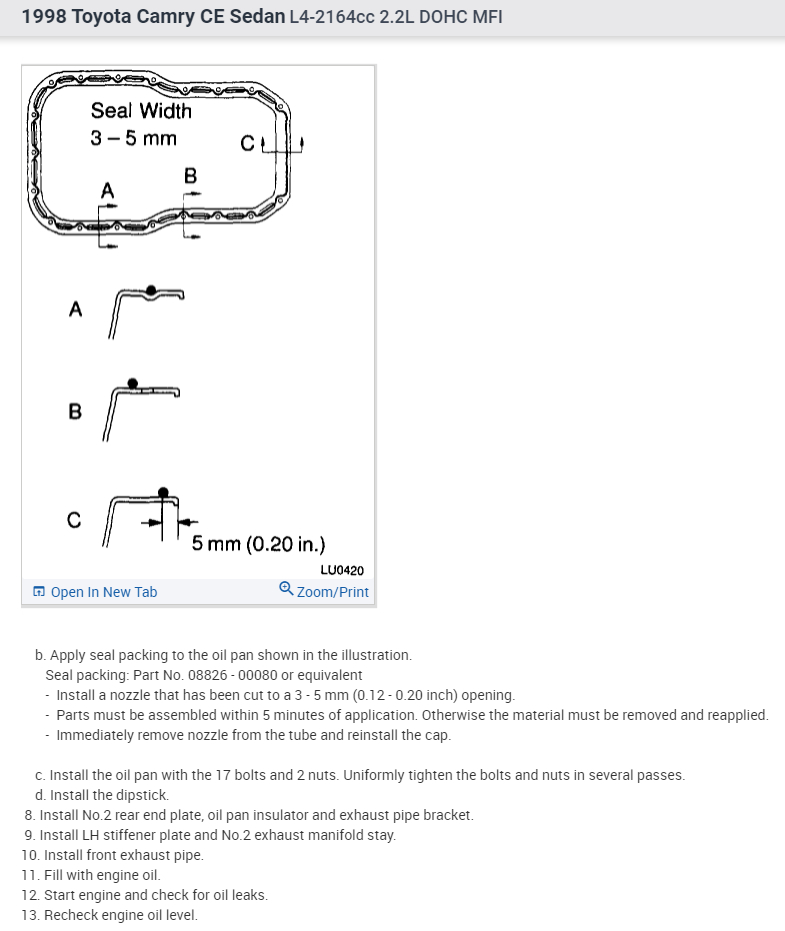 1998 Toyota Camry CE Sedan L4-2164cc 2.2L DOHC MFI

Seal Width
3 – 5 mm

C

B

A

A

B

C

5 mm (0.20 in.)

LU0420

Open In New Tab

Zoom/Print

b. Apply seal packing to the oil pan shown in the illustration.
Seal packing: Part No. 08826 - 00080 or equivalent
- Install a nozzle that has been cut to a 3 - 5 mm (0.12 - 0.20 inch) opening.
- Parts must be assembled within 5 minutes of application. Otherwise the material must be removed and reapplied.
- Immediately remove nozzle from the tube and reinstall the cap.

c. Install the oil pan with the 17 bolts and 2 nuts. Uniformly tighten the bolts and nuts in several passes.
d. Install the dipstick.
8. Install No.2 rear end plate, oil pan insulator and exhaust pipe bracket.
9. Install LH stiffener plate and No.2 exhaust manifold stay.
10. Install front exhaust pipe.
11. Fill with engine oil.
12. Start engine and check for oil leaks.
13. Recheck engine oil level.